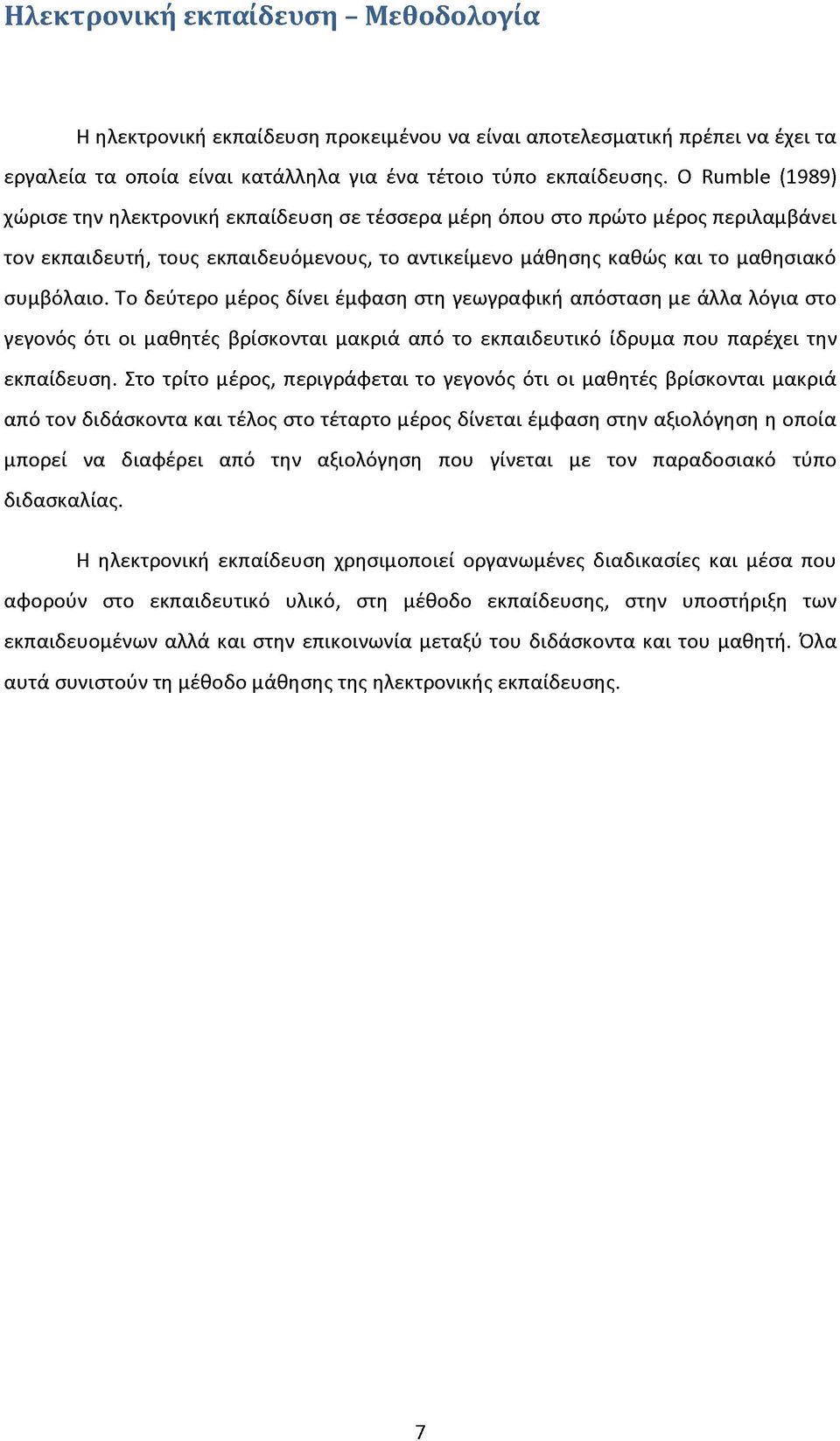 Ηλεκτρονική εκπαίδευση – Μεθοδολογία

Η ηλεκτρονική εκπαίδευση προκειμένου να είναι αποτελεσματική πρέπει να έχει τα εργαλεία τα οποία είναι κατάλληλα για ένα τέτοιο τύπο εκπαίδευσης. Ο Rumble (1989) χώρισε την ηλεκτρονική εκπαίδευση σε τέσσερα μέρη όπου στο πρώτο μέρος περιλαμβάνει τον εκπαιδευτή, τους εκπαιδευόμενους, το αντικείμενο μάθησης καθώς και το μαθησιακό συμβόλαιο. Το δεύτερο μέρος δίνει έμφαση στη γεωγραφική απόσταση με άλλα λόγια στο γεγονός ότι οι μαθητές βρίσκονται μακριά από το εκπαιδευτικό ίδρυμα που παρέχει την εκπαίδευση. Στο τρίτο μέρος, περιγράφεται το γεγονός ότι οι μαθητές βρίσκονται μακριά από τον διδάσκοντα και τέλος στο τέταρτο μέρος δίνεται έμφαση στην αξιολόγηση η οποία μπορεί να διαφέρει από την αξιολόγηση που γίνεται με τον παραδοσιακό τύπο διδασκαλίας.

Η ηλεκτρονική εκπαίδευση χρησιμοποιεί οργανωμένες διαδικασίες και μέσα που αφορούν στο εκπαιδευτικό υλικό, στη μέθοδο εκπαίδευσης, στην υποστήριξη των εκπαιδευομένων αλλά και στην επικοινωνία μεταξύ του διδάσκοντα και του μαθητή. Όλα αυτά συνιστούν τη μέθοδο μάθησης της ηλεκτρονικής εκπαίδευσης.

7